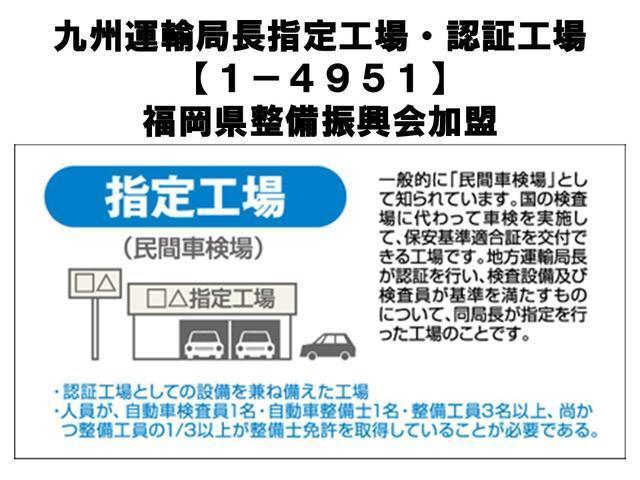 九州運輸局長指定工場・認証工場
【1－4951】
福岡県整備振興会加盟

指定工場
（民間車検場）

□△
□△指定工場

一般的に「民間車検場」として知られています。国の検査場に代わって車検を実施して、保安基準適合証を交付できる工場です。地方運輸局長が認証を行い、検査設備及び検査員が基準を満たすものについて、同局長が指定を行った工場のことです。

・認証工場としての設備を兼ね備えた工場
・人員が、自動車検査員1名・自動車整備士1名・整備工員3名以上、尚かつ整備工員の1/3以上が整備士免許を取得していることが必要である。